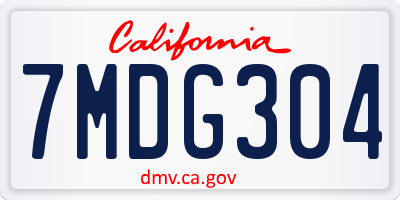 California

7MDG304

dmv.ca.gov